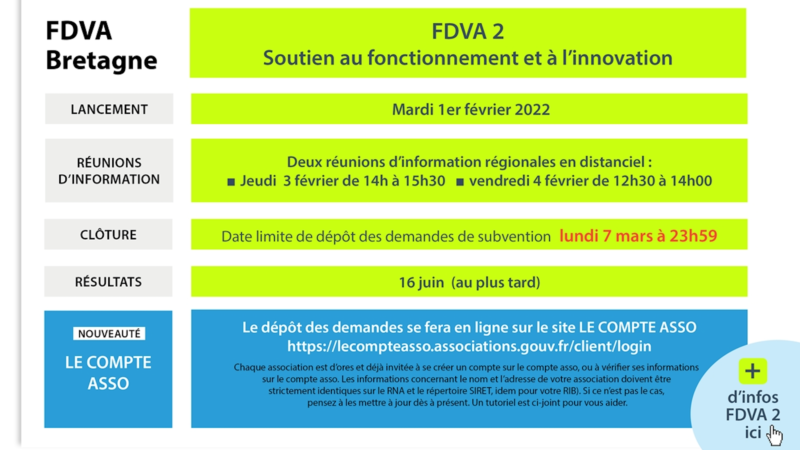 FDVA Bretagne

FDVA 2
Soutien au fonctionnement et à l'innovation

LANCEMENT

Mardi 1er février 2022

RÉUNIONS D'INFORMATION

Deux réunions d'information régionales en distanciel :
■ Jeudi 3 février de 14h à 15h30 ■ vendredi 4 février de 12h30 à 14h00

CLÔTURE

Date limite de dépôt des demandes de subvention lundi 7 mars à 23h59

RÉSULTATS

16 juin (au plus tard)

NOUVEAUTÉ

LE COMPTE ASSO

Le dépôt des demandes se fera en ligne sur le site LE COMPTE ASSO
https://lecompteasso.associations.gouv.fr/client/login

Chaque association est d'ores et déjà invitée à se créer un compte sur le compte asso, ou à vérifier ses informations sur le compte asso. Les informations concernant le nom et l'adresse de votre association doivent être strictement identiques sur le RNA et le répertoire SIRET, idem pour votre RIB). Si ce n'est pas le cas, pensez à les mettre à jour dès à présent. Un tutoriel est ci-joint pour vous aider.

+
d'infos
FDVA 2
ici